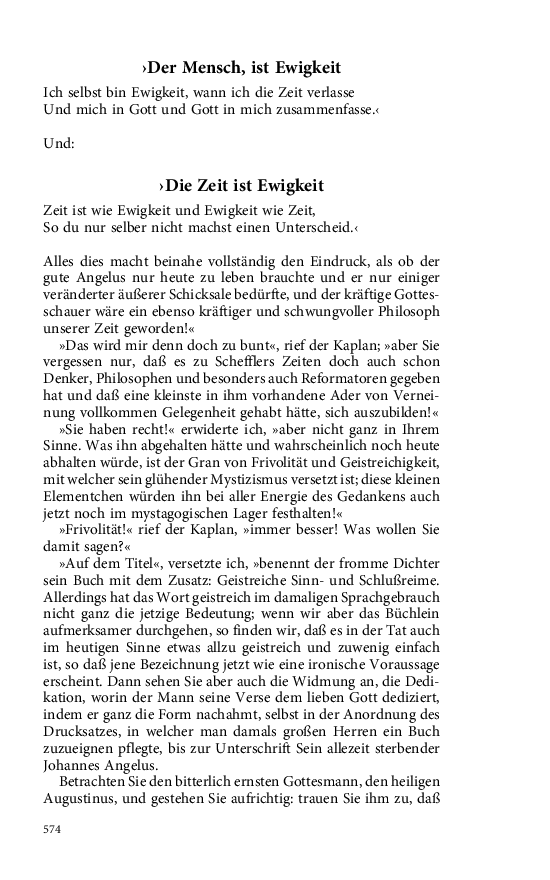 ›Der Mensch, ist Ewigkeit

Ich selbst bin Ewigkeit, wann ich die Zeit verlasse
Und mich in Gott und Gott in mich zusammenfasse.‹

Und:

›Die Zeit ist Ewigkeit

Zeit ist wie Ewigkeit und Ewigkeit wie Zeit,
So du nur selber nicht machst einen Unterscheid.‹

Alles dies macht beinahe vollständig den Eindruck, als ob der gute Angelus nur heute zu leben brauchte und er nur einiger veränderter äußerer Schicksale bedürfte, und der kräftige Gottesschauer wäre ein ebenso kräftiger und schwungvoller Philosoph unserer Zeit geworden!«

»Das wird mir denn doch zu bunt«, rief der Kaplan; »aber Sie vergessen nur, daß es zu Schefflers Zeiten doch auch schon Denker, Philosophen und besonders auch Reformatoren gegeben hat und daß eine kleinste in ihm vorhandene Ader von Verneinung vollkommen Gelegenheit gehabt hätte, sich auszubilden!«

»Sie haben recht!« erwiderte ich, »aber nicht ganz in Ihrem Sinne. Was ihn abgehalten hätte und wahrscheinlich noch heute abhalten würde, ist der Gran von Frivolität und Geistreichigkeit, mit welcher sein glühender Mystizismus versetzt ist; diese kleinen Elementchen würden ihn bei aller Energie des Gedankens auch jetzt noch im mystagogischen Lager festhalten!«

»Frivolität!« rief der Kaplan, »immer besser! Was wollen Sie damit sagen?«

»Auf dem Titel«, versetzte ich, »benennt der fromme Dichter sein Buch mit dem Zusatz: Geistreiche Sinn- und Schlußreime. Allerdings hat das Wort geistreich im damaligen Sprachgebrauch nicht ganz die jetzige Bedeutung; wenn wir aber das Büchlein aufmerksamer durchgehen, so finden wir, daß es in der Tat auch im heutigen Sinne etwas allzu geistreich und zuwenig einfach ist, so daß jene Bezeichnung jetzt wie eine ironische Voraussage erscheint. Dann sehen Sie aber auch die Widmung an, die Dedikation, worin der Mann seine Verse dem lieben Gott dediziert, indem er ganz die Form nachahmt, selbst in der Anordnung des Drucksatzes, in welcher man damals großen Herren ein Buch zuzueignen pflegte, bis zur Unterschrift Sein allezeit sterbender Johannes Angelus.

Betrachten Sie den bitterlich ernsten Gottesmann, den heiligen Augustinus, und gestehen Sie aufrichtig: trauen Sie ihm zu, daß

574